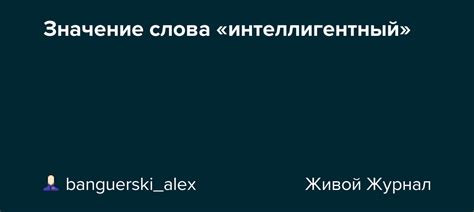 Значение слова «интеллигентный»

banguerski_alex

Живой Журнал